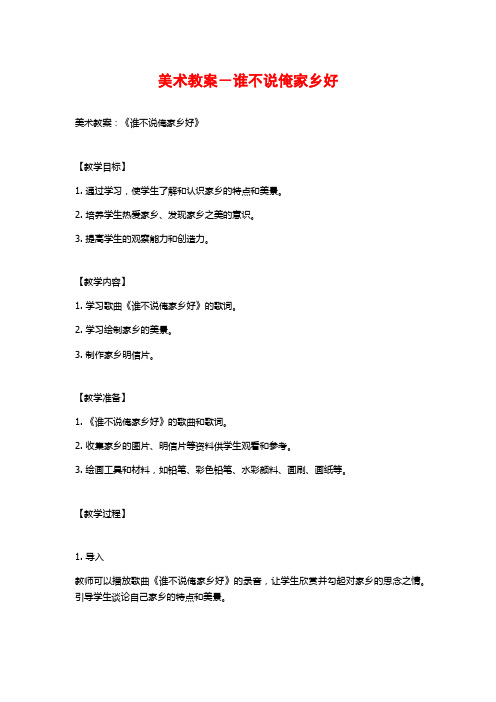 美术教案－谁不说俺家乡好

美术教案：《谁不说俺家乡好》

【教学目标】

1. 通过学习，使学生了解和认识家乡的特点和美景。

2. 培养学生热爱家乡、发现家乡之美的意识。

3. 提高学生的观察能力和创造力。

【教学内容】

1. 学习歌曲《谁不说俺家乡好》的歌词。

2. 学习绘制家乡的美景。

3. 制作家乡明信片。

【教学准备】

1. 《谁不说俺家乡好》的歌曲和歌词。

2. 收集家乡的图片、明信片等资料供学生观看和参考。

3. 绘画工具和材料，如铅笔、彩色铅笔、水彩颜料、画刷、画纸等。

【教学过程】

1. 导入

教师可以播放歌曲《谁不说俺家乡好》的录音，让学生欣赏并勾起对家乡的思念之情。引导学生谈论自己家乡的特点和美景。